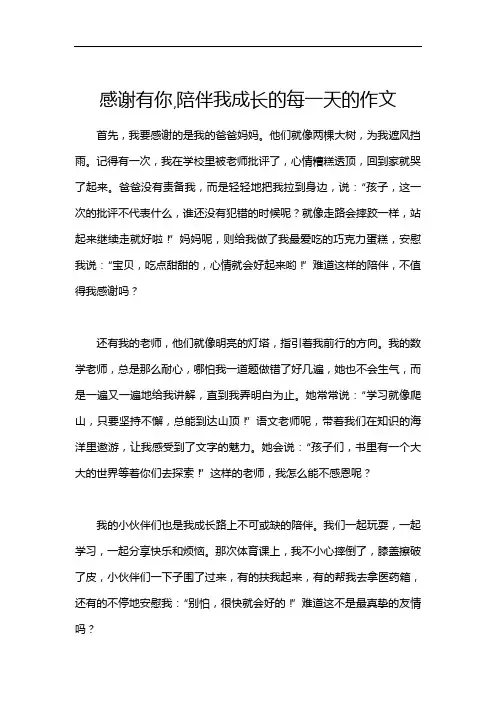 感谢有你,陪伴我成长的每一天的作文

首先，我要感谢的是我的爸爸妈妈。他们就像两棵大树，为我遮风挡雨。记得有一次，我在学校里被老师批评了，心情糟糕透顶，回到家就哭了起来。爸爸没有责备我，而是轻轻地把我拉到身边，说：“孩子，这一次的批评不代表什么，谁还没有犯错的时候呢？就像走路会摔跤一样，站起来继续走就好啦！”妈妈呢，则给我做了我最爱吃的巧克力蛋糕，安慰我说：“宝贝，吃点甜甜的，心情就会好起来哟！”难道这样的陪伴，不值得我感谢吗？

还有我的老师，他们就像明亮的灯塔，指引着我前行的方向。我的数学老师，总是那么耐心，哪怕我一道题做错了好几遍，她也不会生气，而是一遍又一遍地给我讲解，直到我弄明白为止。她常常说：“学习就像爬山，只要坚持不懈，总能到达山顶！”语文老师呢，带着我们在知识的海洋里遨游，让我感受到了文字的魅力。她会说：“孩子们，书里有一个大大的世界等着你们去探索！”这样的老师，我怎么能不感恩呢？

我的小伙伴们也是我成长路上不可或缺的陪伴。我们一起玩耍，一起学习，一起分享快乐和烦恼。那次体育课上，我不小心摔倒了，膝盖擦破了皮，小伙伴们一下子围了过来，有的扶我起来，有的帮我去拿医药箱，还有的不停地安慰我：“别怕，很快就会好的！”难道这不是最真挚的友情吗？